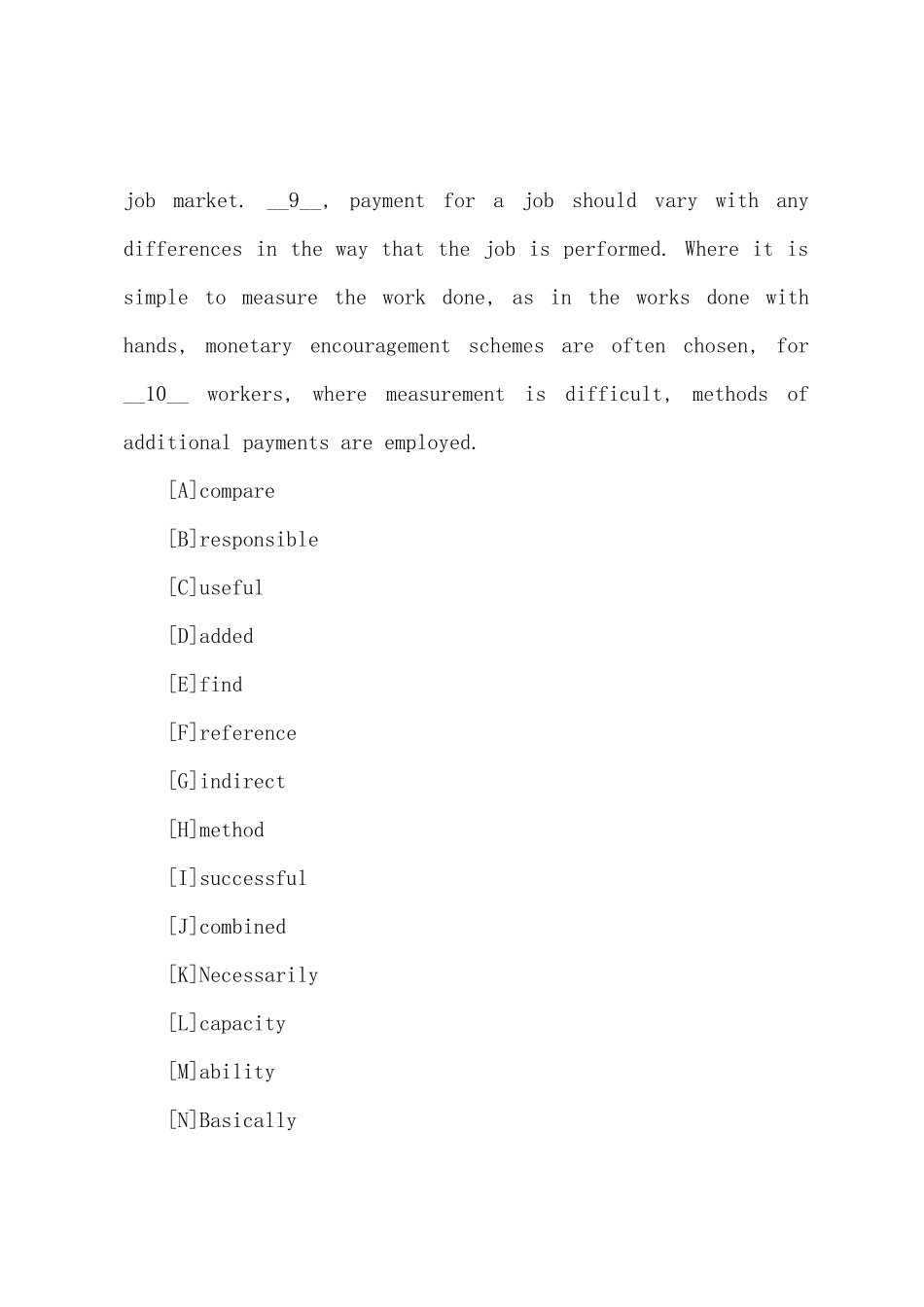 job market. __9__, payment for a job should vary with any differences in the way that the job is performed. Where it is simple to measure the work done, as in the works done with hands, monetary encouragement schemes are often chosen, for __10__ workers, where measurement is difficult, methods of additional payments are employed.

[A]compare

[B]responsible

[C]useful

[D]added

[E]find

[F]reference

[G]indirect

[H]method

[I]successful

[J]combined

[K]Necessarily

[L]capacity

[M]ability

[N]Basically